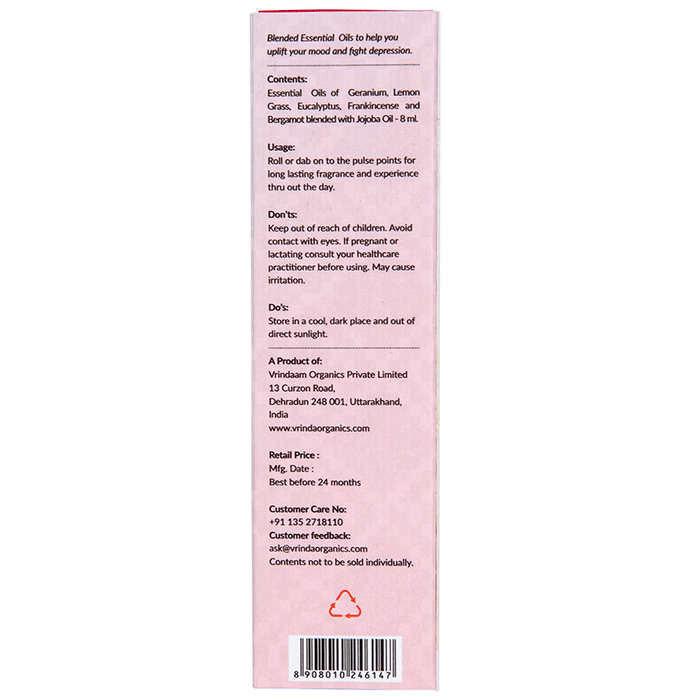 Blended Essential Oils to help you uplift your mood and fight depression.

Contents:
Essential Oils of Geranium, Lemon Grass, Eucalyptus, Frankincense and Bergamot blended with Jojoba Oil - 8 ml.

Usage:
Roll or dab on to the pulse points for long lasting fragrance and experience thru out the day.

Don'ts:
Keep out of reach of children. Avoid contact with eyes. If pregnant or lactating consult your healthcare practitioner before using. May cause irritation.

Do's:
Store in a cool, dark place and out of direct sunlight.

A Product of:
Vrindaam Organics Private Limited
13 Curzon Road,
Dehradun 248 001, Uttarakhand,
India
www.vrindaorganics.com

Retail Price :
Mfg. Date :
Best before 24 months

Customer Care No:
+91 135 2718110
Customer feedback:
ask@vrindaorganics.com
Contents not to be sold individually.

8 908010 246147